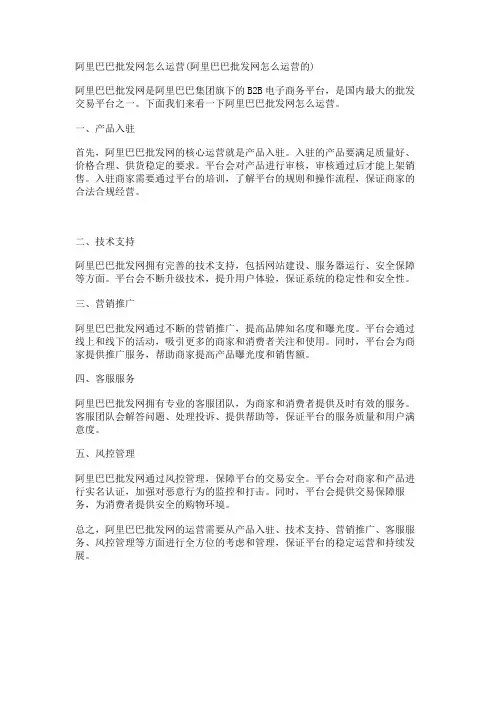 阿里巴巴批发网怎么运营(阿里巴巴批发网怎么运营的)

阿里巴巴批发网是阿里巴巴集团旗下的B2B电子商务平台，是国内最大的批发交易平台之一。下面我们来看一下阿里巴巴批发网怎么运营。

一、产品入驻

首先，阿里巴巴批发网的核心运营就是产品入驻。入驻的产品要满足质量好、价格合理、供货稳定的要求。平台会对产品进行审核，审核通过后才能上架销售。入驻商家需要通过平台的培训，了解平台的规则和操作流程，保证商家的合法合规经营。

二、技术支持

阿里巴巴批发网拥有完善的技术支持，包括网站建设、服务器运行、安全保障等方面。平台会不断升级技术，提升用户体验，保证系统的稳定性和安全性。

三、营销推广

阿里巴巴批发网通过不断的营销推广，提高品牌知名度和曝光度。平台会通过线上和线下的活动，吸引更多的商家和消费者关注和使用。同时，平台会为商家提供推广服务，帮助商家提高产品曝光度和销售额。

四、客服服务

阿里巴巴批发网拥有专业的客服团队，为商家和消费者提供及时有效的服务。客服团队会解答问题、处理投诉、提供帮助等，保证平台的服务质量和用户满意度。

五、风控管理

阿里巴巴批发网通过风控管理，保障平台的交易安全。平台会对商家和产品进行实名认证，加强对恶意行为的监控和打击。同时，平台会提供交易保障服务，为消费者提供安全的购物环境。

总之，阿里巴巴批发网的运营需要从产品入驻、技术支持、营销推广、客服服务、风控管理等方面进行全方位的考虑和管理，保证平台的稳定运营和持续发展。